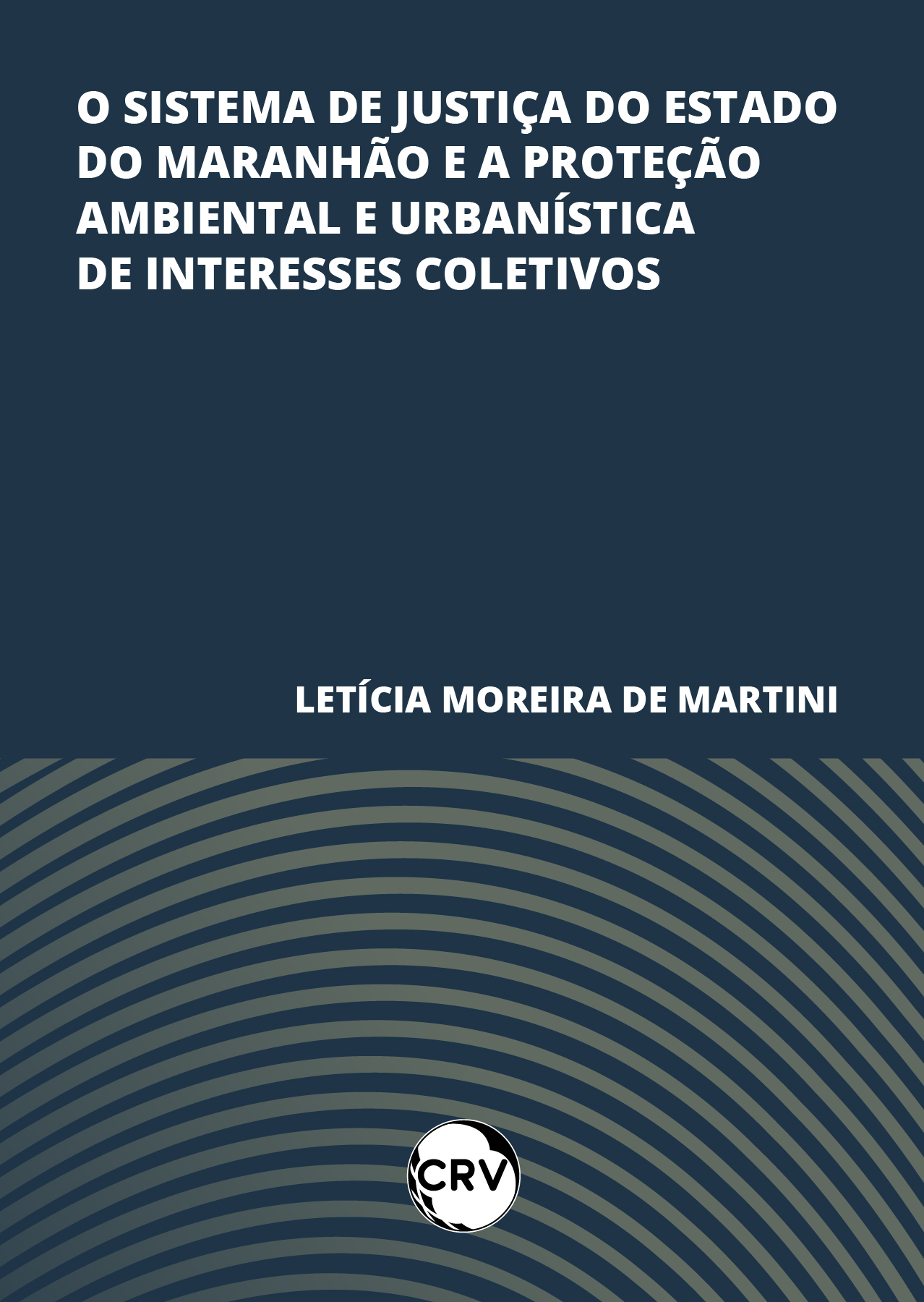 O SISTEMA DE JUSTIÇA DO ESTADO DO MARANHÃO E A PROTEÇÃO AMBIENTAL E URBANÍSTICA DE INTERESSES COLETIVOS

LETÍCIA MOREIRA DE MARTINI

CRV